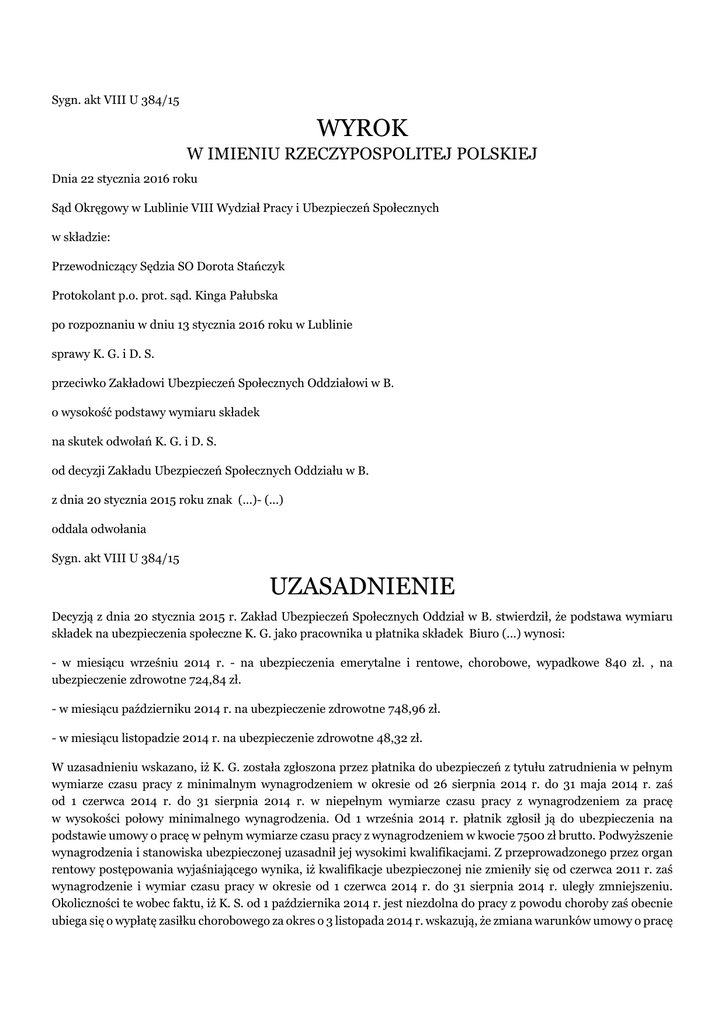 Sygn. akt VIII U 384/15

WYROK
W IMIENIU RZECZYPOSPOLITEJ POLSKIEJ

Dnia 22 stycznia 2016 roku

Sąd Okręgowy w Lublinie VIII Wydział Pracy i Ubezpieczeń Społecznych

w składzie:

Przewodniczący Sędzia SO Dorota Stańczyk

Protokolant p.o. prot. sąd. Kinga Pałubska

po rozpoznaniu w dniu 13 stycznia 2016 roku w Lublinie

sprawy K. G. i D. S.

przeciwko Zakładowi Ubezpieczeń Społecznych Oddziałowi w B.

o wysokość podstawy wymiaru składek

na skutek odwołań K. G. i D. S.

od decyzji Zakładu Ubezpieczeń Społecznych Oddziału w B.

z dnia 20 stycznia 2015 roku znak (...)- (...)

oddala odwołania

Sygn. akt VIII U 384/15

UZASADNIENIE

Decyzją z dnia 20 stycznia 2015 r. Zakład Ubezpieczeń Społecznych Oddział w B. stwierdził, że podstawa wymiaru składek na ubezpieczenia społeczne K. G. jako pracownika u płatnika składek Biuro (...) wynosi:

- w miesiącu wrześniu 2014 r. - na ubezpieczenia emerytalne i rentowe, chorobowe, wypadkowe 840 zł. , na ubezpieczenie zdrowotne 724,84 zł.

- w miesiącu październiku 2014 r. na ubezpieczenie zdrowotne 748,96 zł.

- w miesiącu listopadzie 2014 r. na ubezpieczenie zdrowotne 48,32 zł.

W uzasadnieniu wskazano, iż K. G. została zgłoszona przez płatnika do ubezpieczeń z tytułu zatrudnienia w pełnym wymiarze czasu pracy z minimalnym wynagrodzeniem w okresie od 26 sierpnia 2014 r. do 31 maja 2014 r. zaś od 1 czerwca 2014 r. do 31 sierpnia 2014 r. w niepełnym wymiarze czasu pracy z wynagrodzeniem za pracę w wysokości połowy minimalnego wynagrodzenia. Od 1 września 2014 r. płatnik zgłosił ją do ubezpieczenia na podstawie umowy o pracę w pełnym wymiarze czasu pracy z wynagrodzeniem w kwocie 7500 zł brutto. Podwyższenie wynagrodzenia i stanowiska ubezpieczonej uzasadnił jej wysokimi kwalifikacjami. Z przeprowadzonego przez organ rentowy postępowania wyjaśniającego wynika, iż kwalifikacje ubezpieczonej nie zmieniły się od czerwca 2011 r. zaś wynagrodzenie i wymiar czasu pracy w okresie od 1 czerwca 2014 r. do 31 sierpnia 2014 r. uległy zmniejszeniu. Okoliczności te wobec faktu, iż K. S. od 1 października 2014 r. jest niezdolna do pracy z powodu choroby zaś obecnie ubiega się o wypłatę zasiłku chorobowego za okres o 3 listopada 2014 r. wskazują, że zmiana warunków umowy o pracę